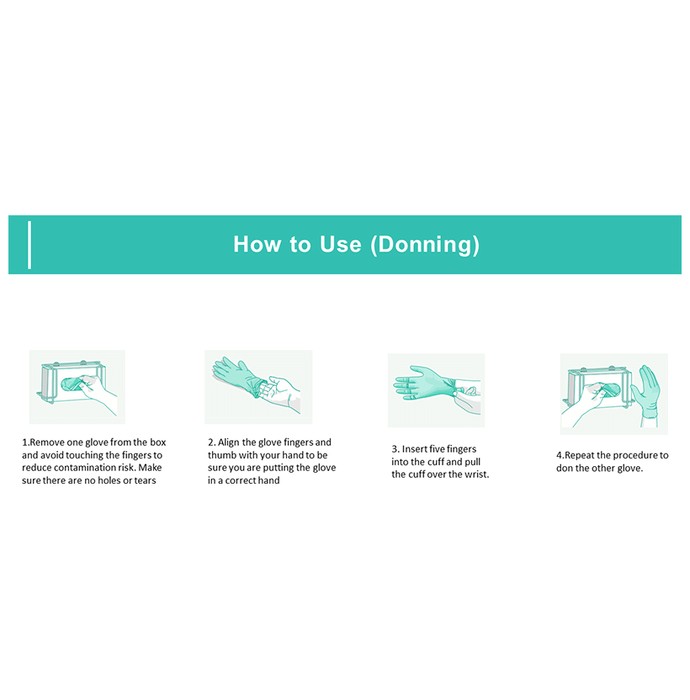 How to Use (Donning)

1.Remove one glove from the box and avoid touching the fingers to reduce contamination risk. Make sure there are no holes or tears

2. Align the glove fingers and thumb with your hand to be sure you are putting the glove in a correct hand

3. Insert five fingers into the cuff and pull the cuff over the wrist.

4.Repeat the procedure to don the other glove.